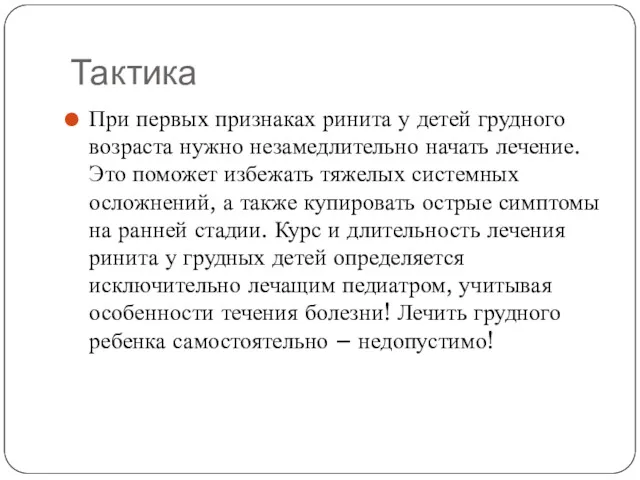 Тактика

При первых признаках ринита у детей грудного возраста нужно незамедлительно начать лечение. Это поможет избежать тяжелых системных осложнений, а также купировать острые симптомы на ранней стадии. Курс и длительность лечения ринита у грудных детей определяется исключительно лечащим педиатром, учитывая особенности течения болезни! Лечить грудного ребенка самостоятельно – недопустимо!